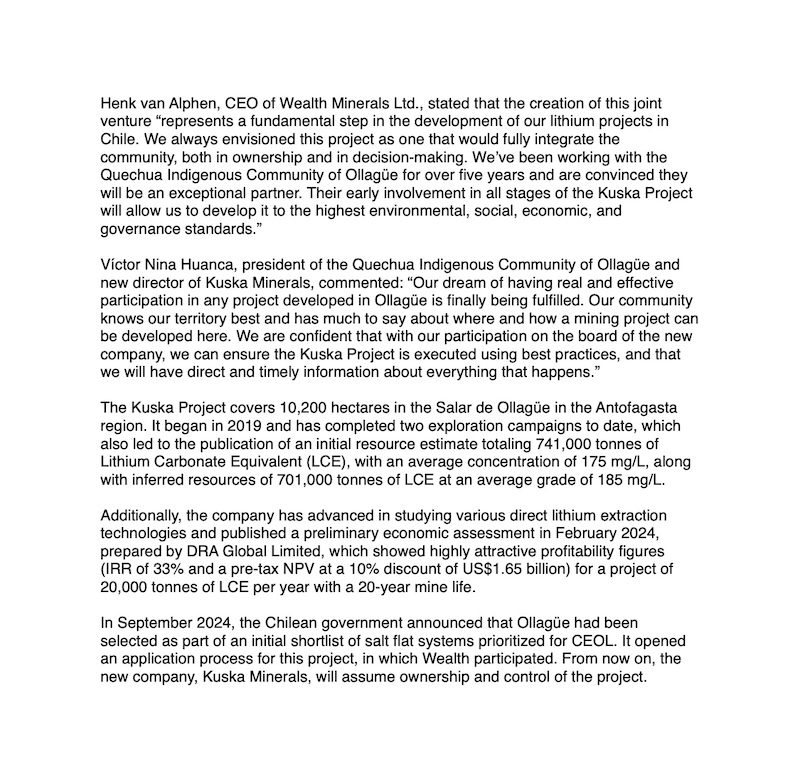 Henk van Alphen, CEO of Wealth Minerals Ltd., stated that the creation of this joint venture “represents a fundamental step in the development of our lithium projects in Chile. We always envisioned this project as one that would fully integrate the community, both in ownership and in decision-making. We’ve been working with the Quechua Indigenous Community of Ollagüe for over five years and are convinced they will be an exceptional partner. Their early involvement in all stages of the Kuska Project will allow us to develop it to the highest environmental, social, economic, and governance standards.”

Víctor Nina Huanca, president of the Quechua Indigenous Community of Ollagüe and new director of Kuska Minerals, commented: “Our dream of having real and effective participation in any project developed in Ollagüe is finally being fulfilled. Our community knows our territory best and has much to say about where and how a mining project can be developed here. We are confident that with our participation on the board of the new company, we can ensure the Kuska Project is executed using best practices, and that we will have direct and timely information about everything that happens.”

The Kuska Project covers 10,200 hectares in the Salar de Ollagüe in the Antofagasta region. It began in 2019 and has completed two exploration campaigns to date, which also led to the publication of an initial resource estimate totaling 741,000 tonnes of Lithium Carbonate Equivalent (LCE), with an average concentration of 175 mg/L, along with inferred resources of 701,000 tonnes of LCE at an average grade of 185 mg/L.

Additionally, the company has advanced in studying various direct lithium extraction technologies and published a preliminary economic assessment in February 2024, prepared by DRA Global Limited, which showed highly attractive profitability figures (IRR of 33% and a pre-tax NPV at a 10% discount of US$1.65 billion) for a project of 20,000 tonnes of LCE per year with a 20-year mine life.

In September 2024, the Chilean government announced that Ollagüe had been selected as part of an initial shortlist of salt flat systems prioritized for CEOL. It opened an application process for this project, in which Wealth participated. From now on, the new company, Kuska Minerals, will assume ownership and control of the project.